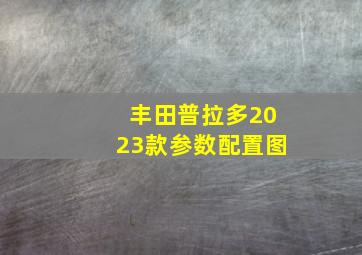 丰田普拉多2023款参数配置图